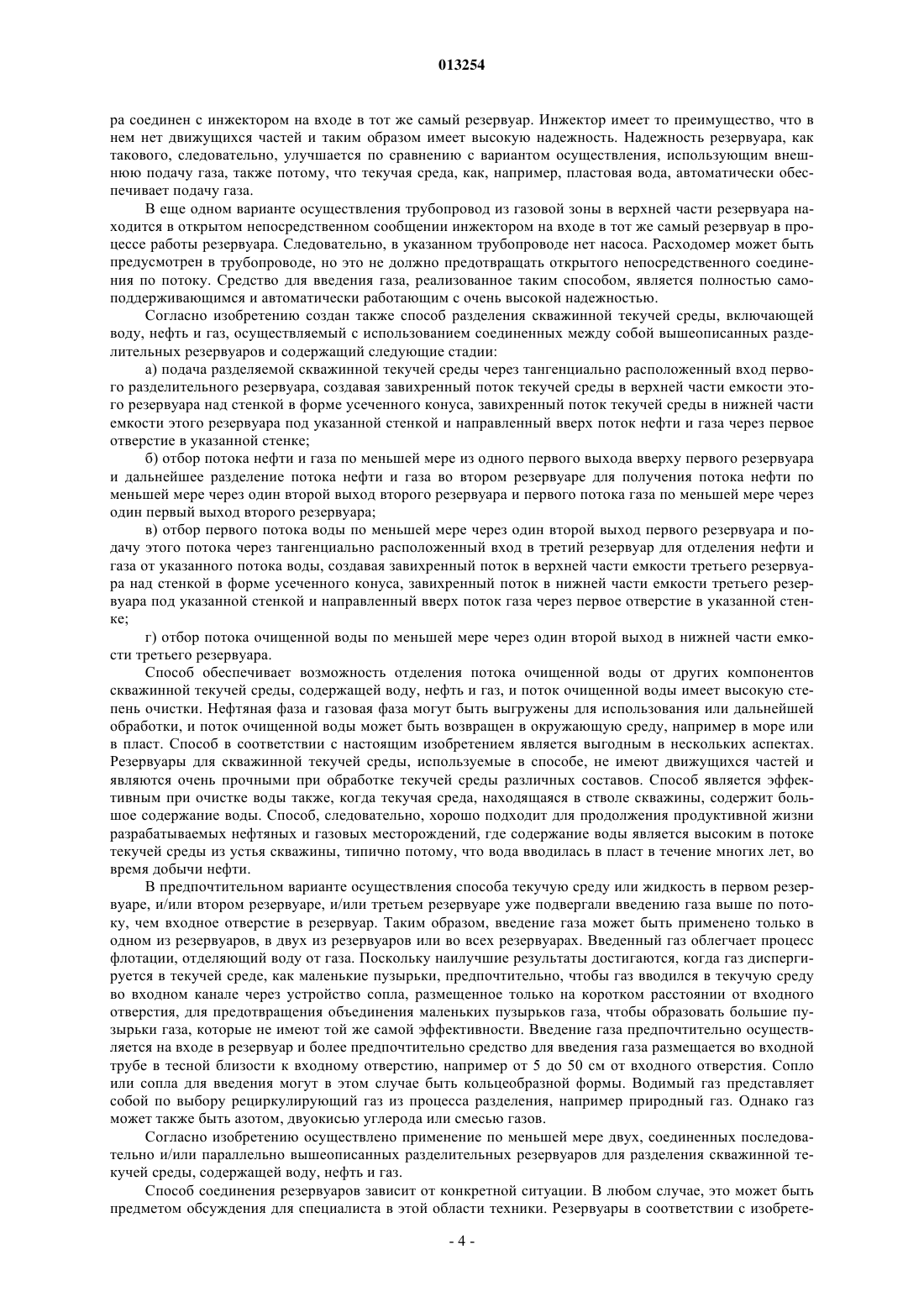 013254

ра соединен с инжектором на входе в тот же самый резервуар. Инжектор имеет то преимущество, что в нем нет движущихся частей и таким образом имеет высокую надежность. Надежность резервуара, как такового, следовательно, улучшается по сравнению с вариантом осуществления, использующим внешнюю подачу газа, также потому, что текучая среда, как, например, пластовая вода, автоматически обеспечивает подачу газа.

В еще одном варианте осуществления трубопровод из газовой зоны в верхней части резервуара находится в открытом непосредственном сообщении инжектором на входе в тот же самый резервуар в процессе работы резервуара. Следовательно, в указанном трубопроводе нет насоса. Расходомер может быть предусмотрен в трубопроводе, но это не должно предотвращать открытого непосредственного соединения по потоку. Средство для введения газа, реализованное таким способом, является полностью самоподдерживающимся и автоматически работающим с очень высокой надежностью.

Согласно изобретению создан также способ разделения скважинной текучей среды, включающей воду, нефть и газ, осуществляемый с использованием соединенных между собой вышеописанных разделительных резервуаров и содержащий следующие стадии:

а) подача разделяемой скважинной текучей среды через тангенциально расположенный вход первого разделительного резервуара, создавая завихренный поток текучей среды в верхней части емкости этого резервуара над стенкой в форме усеченного конуса, завихренный поток текучей среды в нижней части емкости этого резервуара под указанной стенкой и направленный вверх поток нефти и газа через первое отверстие в указанной стенке;

б) отбор потока нефти и газа по меньшей мере из одного первого выхода вверху первого резервуара и дальнейшее разделение потока нефти и газа во втором резервуаре для получения потока нефти по меньшей мере через один второй выход второго резервуара и первого потока газа по меньшей мере через один первый выход второго резервуара;

в) отбор первого потока воды по меньшей мере через один второй выход первого резервуара и подачу этого потока через тангенциально расположенный вход в третий резервуар для отделения нефти и газа от указанного потока воды, создавая завихренный поток в верхней части емкости третьего резервуара над стенкой в форме усеченного конуса, завихренный поток в нижней части емкости третьего резервуара под указанной стенкой и направленный вверх поток газа через первое отверстие в указанной стенке;

г) отбор потока очищенной воды по меньшей мере через один второй выход в нижней части емкости третьего резервуара.

Способ обеспечивает возможность отделения потока очищенной воды от других компонентов скважинной текучей среды, содержащей воду, нефть и газ, и поток очищенной воды имеет высокую степень очистки. Нефтяная фаза и газовая фаза могут быть выгружены для использования или дальнейшей обработки, и поток очищенной воды может быть возвращен в окружающую среду, например в море или в пласт. Способ в соответствии с настоящим изобретением является выгодным в нескольких аспектах. Резервуары для скважинной текучей среды, используемые в способе, не имеют движущихся частей и являются очень прочными при обработке текучей среды различных составов. Способ является эффективным при очистке воды также, когда текучая среда, находящаяся в стволе скважины, содержит большое содержание воды. Способ, следовательно, хорошо подходит для продолжения продуктивной жизни разрабатываемых нефтяных и газовых месторождений, где содержание воды является высоким в потоке текучей среды из устья скважины, типично потому, что вода вводилась в пласт в течение многих лет, во время добычи нефти.

В предпочтительном варианте осуществления способа текучую среду или жидкость в первом резервуаре, и/или втором резервуаре, и/или третьем резервуаре уже подвергали введению газа выше по потоку, чем входное отверстие в резервуар. Таким образом, введение газа может быть применено только в одном из резервуаров, в двух из резервуаров или во всех резервуарах. Введенный газ облегчает процесс флотации, отделяющий воду от газа. Поскольку наилучшие результаты достигаются, когда газ диспергируется в текучей среде, как маленькие пузырьки, предпочтительно, чтобы газ вводился в текучую среду во входном канале через устройство сопла, размещенное только на коротком расстоянии от входного отверстия, для предотвращения объединения маленьких пузырьков газа, чтобы образовать большие пузырьки газа, которые не имеют той же самой эффективности. Введение газа предпочтительно осуществляется на входе в резервуар и более предпочтительно средство для введения газа размещается во входной трубе в тесной близости к входному отверстию, например от 5 до 50 см от входного отверстия. Сопло или сопла для введения могут в этом случае быть кольцеобразной формы. Водимый газ представляет собой по выбору рециркулирующий газ из процесса разделения, например природный газ. Однако газ может также быть азотом, двуокисью углерода или смесью газов.

Согласно изобретению осуществлено применение по меньшей мере двух, соединенных последовательно и/или параллельно вышеописанных разделительных резервуаров для разделения скважинной текучей среды, содержащей воду, нефть и газ.

Способ соединения резервуаров зависит от конкретной ситуации. В любом случае, это может быть предметом обсуждения для специалиста в этой области техники. Резервуары в соответствии с изобрете-

- 4 -